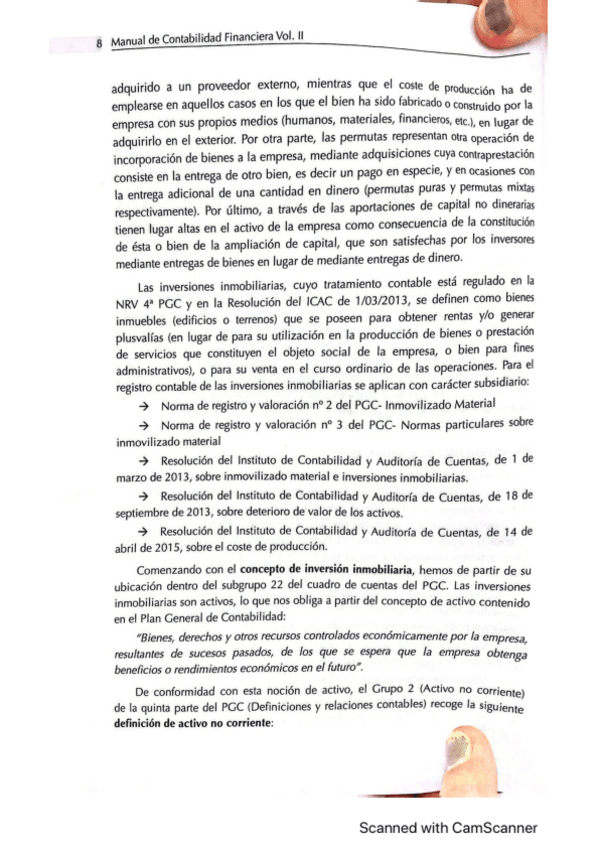 8 Manual de Contabilidad Financiera Vol. II

adquirido a un proveedor externo, mientras que el coste de producción ha de emplearse en aquellos casos en los que el bien ha sido fabricado o construido por la empresa con sus propios medios (humanos, materiales, financieros, etc.), en lugar de adquirirlo en el exterior. Por otra parte, las permutas representan otra operación de incorporación de bienes a la empresa, mediante adquisiciones cuya contraprestación consiste en la entrega de otro bien, es decir un pago en especie, y en ocasiones con la entrega adicional de una cantidad en dinero (permutas puras y permutas mixtas respectivamente). Por último, a través de las aportaciones de capital no dinerarias tienen lugar altas en el activo de la empresa como consecuencia de la constitución de ésta o bien de la ampliación de capital, que son satisfechas por los inversores mediante entregas de bienes en lugar de mediante entregas de dinero.

Las inversiones inmobiliarias, cuyo tratamiento contable está regulado en la NRV 4ª PGC y en la Resolución del ICAC de 1/03/2013, se definen como bienes inmuebles (edificios o terrenos) que se poseen para obtener rentas y/o generar plusvalías (en lugar de para su utilización en la producción de bienes o prestación de servicios que constituyen el objeto social de la empresa, o bien para fines administrativos), o para su venta en el curso ordinario de las operaciones. Para el registro contable de las inversiones inmobiliarias se aplican con carácter subsidiario:

→ Norma de registro y valoración nº 2 del PGC- Inmovilizado Material

→ Norma de registro y valoración nº 3 del PGC- Normas particulares sobre inmovilizado material

→ Resolución del Instituto de Contabilidad y Auditoría de Cuentas, de 1 de marzo de 2013, sobre inmovilizado material e inversiones inmobiliarias.

→ Resolución del Instituto de Contabilidad y Auditoría de Cuentas, de 18 de septiembre de 2013, sobre deterioro de valor de los activos.

→ Resolución del Instituto de Contabilidad y Auditoría de Cuentas, de 14 de abril de 2015, sobre el coste de producción.

Comenzando con el concepto de inversión inmobiliaria, hemos de partir de su ubicación dentro del subgrupo 22 del cuadro de cuentas del PGC. Las inversiones inmobiliarias son activos, lo que nos obliga a partir del concepto de activo contenido en el Plan General de Contabilidad:

"Bienes, derechos y otros recursos controlados económicamente por la empresa, resultantes de sucesos pasados, de los que se espera que la empresa obtenga beneficios o rendimientos económicos en el futuro".

De conformidad con esta noción de activo, el Grupo 2 (Activo no corriente) de la quinta parte del PGC (Definiciones y relaciones contables) recoge la siguiente definición de activo no corriente:

Scanned with CamScanner